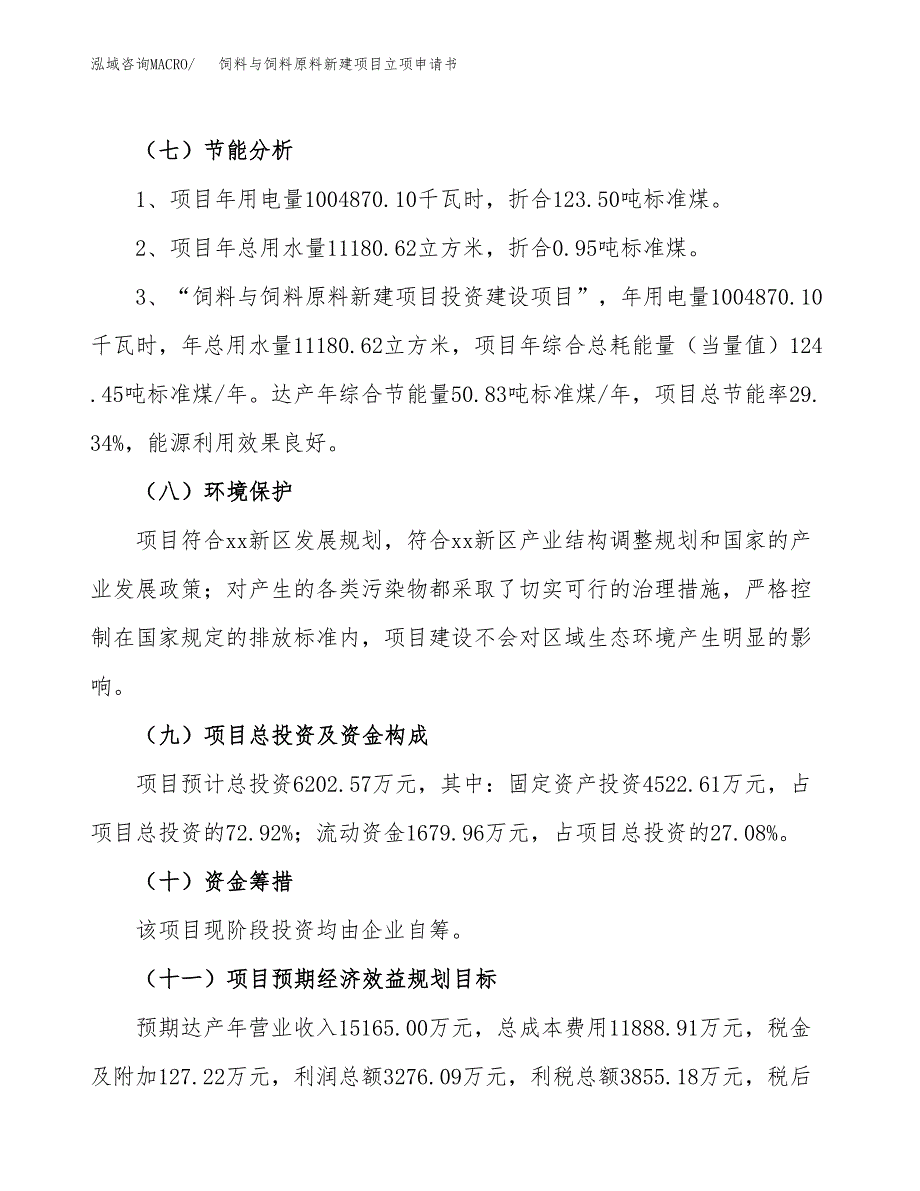 泓域咨询MACRO/　饲料与饲料原料新建项目立项申请书

（七）节能分析

1、项目年用电量1004870.10千瓦时，折合123.50吨标准煤。

2、项目年总用水量11180.62立方米，折合0.95吨标准煤。

3、“饲料与饲料原料新建项目投资建设项目”，年用电量1004870.10千瓦时，年总用水量11180.62立方米，项目年综合总耗能量（当量值）124.45吨标准煤/年。达产年综合节能量50.83吨标准煤/年，项目总节能率29.34%，能源利用效果良好。

（八）环境保护

项目符合xx新区发展规划，符合xx新区产业结构调整规划和国家的产业发展政策；对产生的各类污染物都采取了切实可行的治理措施，严格控制在国家规定的排放标准内，项目建设不会对区域生态环境产生明显的影响。

（九）项目总投资及资金构成

项目预计总投资6202.57万元，其中：固定资产投资4522.61万元，占项目总投资的72.92%；流动资金1679.96万元，占项目总投资的27.08%。

（十）资金筹措

该项目现阶段投资均由企业自筹。

（十一）项目预期经济效益规划目标

预期达产年营业收入15165.00万元，总成本费用11888.91万元，税金及附加127.22万元，利润总额3276.09万元，利税总额3855.18万元，税后